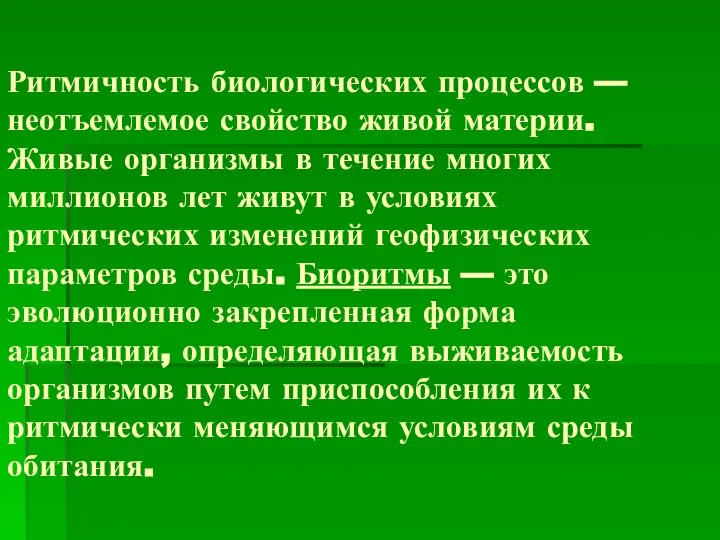 Ритмичность биологических процессов — неотъемлемое свойство живой материи. Живые организмы в течение многих миллионов лет живут в условиях ритмических изменений геофизических параметров среды. Биоритмы — это эволюционно закрепленная форма адаптации, определяющая выживаемость организмов путем приспособления их к ритмически меняющимся условиям среды обитания.